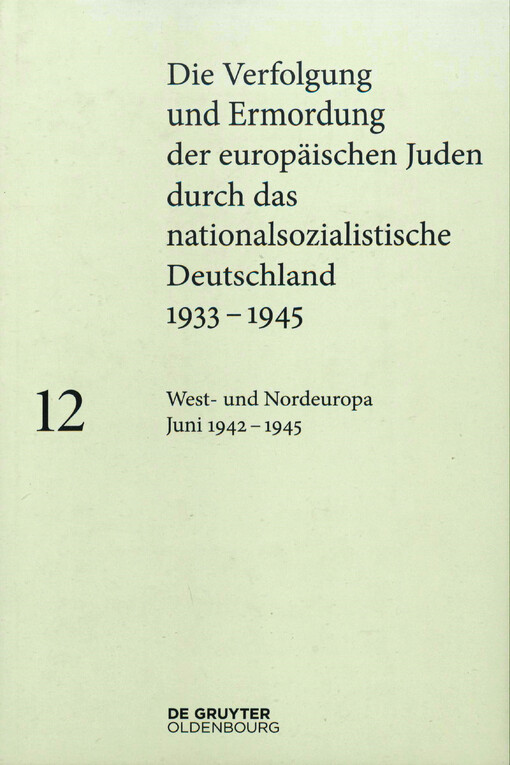 Die Verfolgung und Ermordung der europäischen Juden durch das nationalsozialistische Deutschland 1933 – 1945

12

West- und Nordeuropa
Juni 1942 – 1945

DE GRUYTER
OLDENBOURG